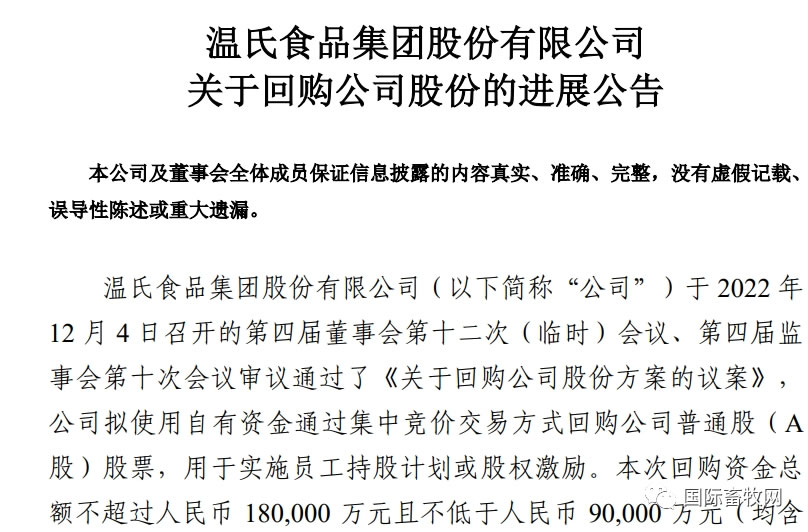 温氏食品集团股份有限公司
关于回购公司股份的进展公告

本公司及董事会全体成员保证信息披露的内容真实、准确、完整，没有虚假记载、误导性陈述或重大遗漏。

温氏食品集团股份有限公司（以下简称“公司”）于 2022 年 12 月 4 日召开的第四届董事会第十二次（临时）会议、第四届监事会第十次会议审议通过了《关于回购公司股份方案的议案》，公司拟使用自有资金通过集中竞价交易方式回购公司普通股（A 股）股票，用于实施员工持股计划或股权激励。本次回购资金总额不超过人民币 180,000 万元且不低于人民币 90,000 万元（均含

国际畜牧网